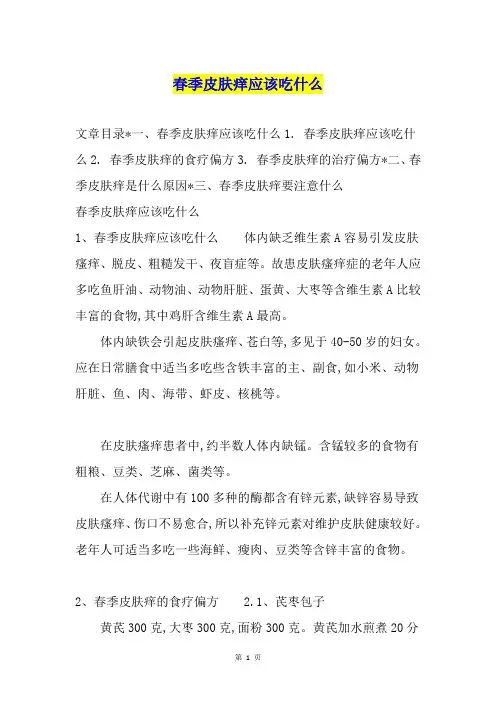 春季皮肤痒应该吃什么

文章目录*一、春季皮肤痒应该吃什么 1. 春季皮肤痒应该吃什么 2. 春季皮肤痒的食疗偏方 3. 春季皮肤痒的治疗偏方*二、春季皮肤痒是什么原因*三、春季皮肤痒要注意什么
春季皮肤痒应该吃什么
1、春季皮肤痒应该吃什么　　体内缺乏维生素 A 容易引发皮肤瘙痒、脱皮、粗糙发干、夜盲症等。故患皮肤瘙痒症的老年人应多吃鱼肝油、动物油、动物肝脏、蛋黄、大枣等含维生素 A 比较丰富的食物,其中鸡肝含维生素 A 最高。

体内缺铁会引起皮肤瘙痒、苍白等,多见于 40-50 岁的妇女。应在日常膳食中适当多吃些含铁丰富的主、副食,如小米、动物肝脏、鱼、肉、海带、虾皮、核桃等。

在皮肤瘙痒患者中,约半数人体内缺锰。含锰较多的食物有粗粮、豆类、芝麻、菌类等。

在人体代谢中有 100 多种的酶都含有锌元素,缺锌容易导致皮肤瘙痒、伤口不易愈合,所以补充锌元素对维护皮肤健康较好。老年人可适当多吃一些海鲜、瘦肉、豆类等含锌丰富的食物。

2、春季皮肤痒的食疗偏方　　2.1、芪枣包子

黄芪 300 克,大枣 300 克,面粉 300 克。黄芪加水煎煮 20 分

第 1 页